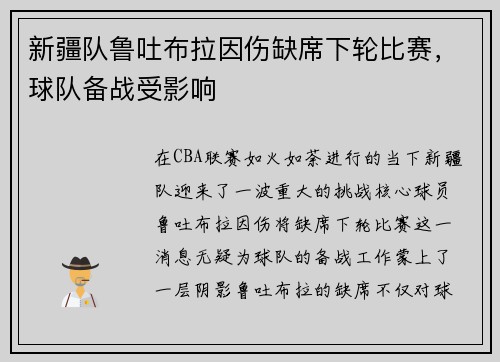 新疆队鲁吐布拉因伤缺席下轮比赛，球队备战受影响

在CBA联赛如火如荼进行的当下新疆队迎来了一波重大的挑战核心球员鲁吐布拉因伤将缺席下轮比赛这一消息无疑为球队的备战工作蒙上了一层阴影鲁吐布拉的缺席不仅对球